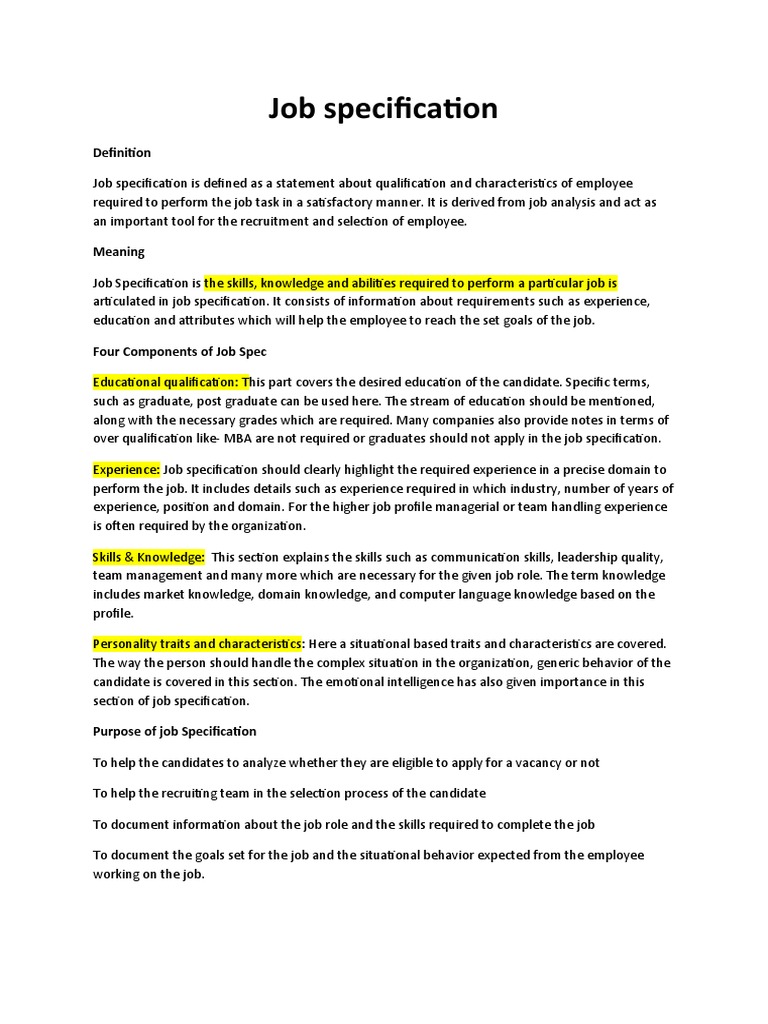 Job specification

Definition

Job specification is defined as a statement about qualification and characteristics of employee required to perform the job task in a satisfactory manner. It is derived from job analysis and act as an important tool for the recruitment and selection of employee.

Meaning

Job Specification is the skills, knowledge and abilities required to perform a particular job is articulated in job specification. It consists of information about requirements such as experience, education and attributes which will help the employee to reach the set goals of the job.

Four Components of Job Spec

Educational qualification: This part covers the desired education of the candidate. Specific terms, such as graduate, post graduate can be used here. The stream of education should be mentioned, along with the necessary grades which are required. Many companies also provide notes in terms of over qualification like- MBA are not required or graduates should not apply in the job specification.

Experience: Job specification should clearly highlight the required experience in a precise domain to perform the job. It includes details such as experience required in which industry, number of years of experience, position and domain. For the higher job profile managerial or team handling experience is often required by the organization.

Skills & Knowledge: This section explains the skills such as communication skills, leadership quality, team management and many more which are necessary for the given job role. The term knowledge includes market knowledge, domain knowledge, and computer language knowledge based on the profile.

Personality traits and characteristics: Here a situational based traits and characteristics are covered. The way the person should handle the complex situation in the organization, generic behavior of the candidate is covered in this section. The emotional intelligence has also given importance in this section of job specification.

Purpose of job Specification

To help the candidates to analyze whether they are eligible to apply for a vacancy or not

To help the recruiting team in the selection process of the candidate

To document information about the job role and the skills required to complete the job

To document the goals set for the job and the situational behavior expected from the employee working on the job.